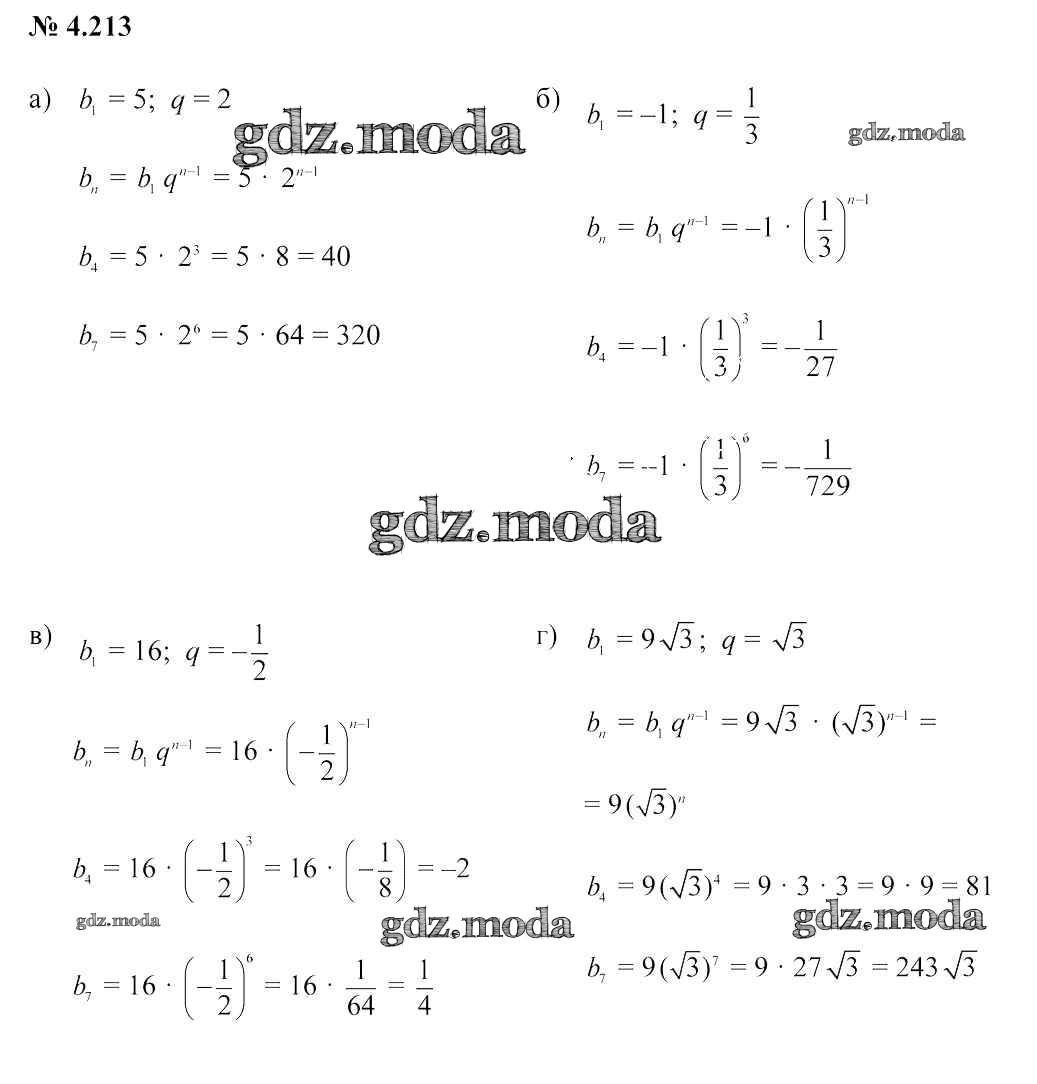 № 4.213

а) $b_1 = 5;\ q = 2$

gdz.moda

$b_n = b_1 q^{n-1} = 5 \cdot 2^{n-1}$

$b_4 = 5 \cdot 2^3 = 5 \cdot 8 = 40$

$b_7 = 5 \cdot 2^6 = 5 \cdot 64 = 320$

б) $b_1 = -1;\ q = \frac{1}{3}$

gdz.moda

$b_n = b_1 q^{n-1} = -1 \cdot \left(\frac{1}{3}\right)^{n-1}$

$b_4 = -1 \cdot \left(\frac{1}{3}\right)^3 = -\frac{1}{27}$

$b_7 = --1 \cdot \left(\frac{1}{3}\right)^6 = -\frac{1}{729}$

gdz.moda

в) $b_1 = 16;\ q = -\frac{1}{2}$

$b_n = b_1 q^{n-1} = 16 \cdot \left(-\frac{1}{2}\right)^{n-1}$

$b_4 = 16 \cdot \left(-\frac{1}{2}\right)^3 = 16 \cdot \left(-\frac{1}{8}\right) = -2$

gdz.moda

gdz.moda

$b_7 = 16 \cdot \left(-\frac{1}{2}\right)^6 = 16 \cdot \frac{1}{64} = \frac{1}{4}$

г) $b_1 = 9\sqrt{3};\ q = \sqrt{3}$

$b_n = b_1 q^{n-1} = 9\sqrt{3} \cdot (\sqrt{3})^{n-1} =$

$= 9(\sqrt{3})^n$

$b_4 = 9(\sqrt{3})^4 = 9 \cdot 3 \cdot 3 = 9 \cdot 9 = 81$

gdz.moda

$b_7 = 9(\sqrt{3})^7 = 9 \cdot 27\sqrt{3} = 243\sqrt{3}$